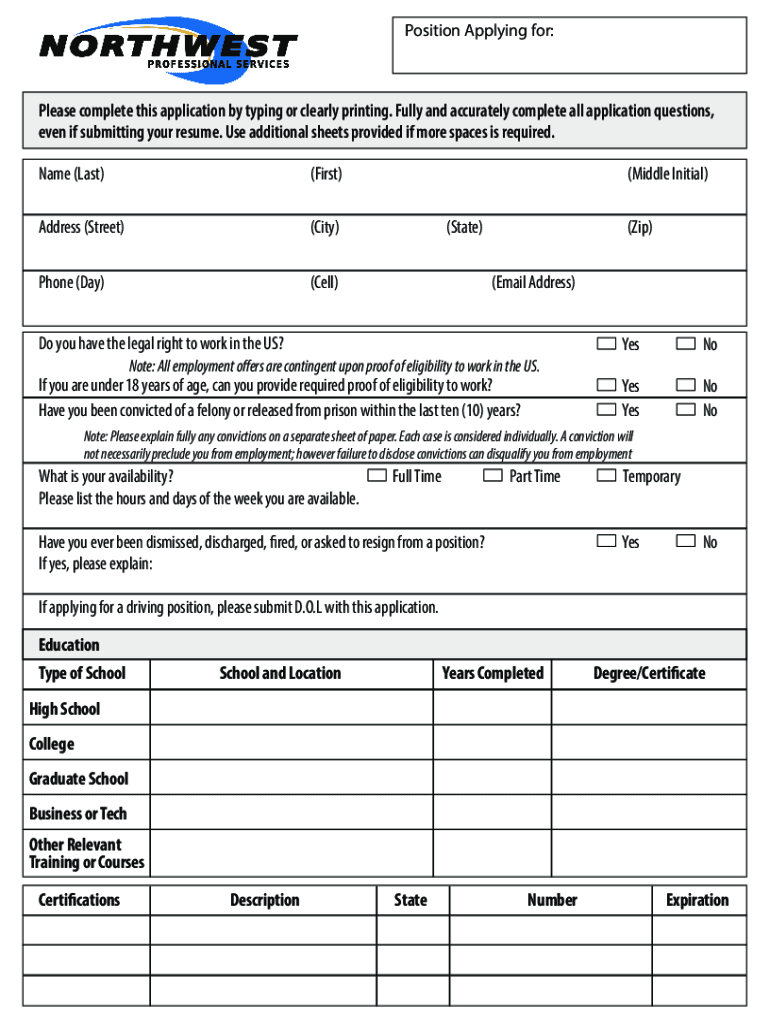 NORTHWEST
PROFESSIONAL SERVICES

Position Applying for:

Please complete this application by typing or clearly printing. Fully and accurately complete all application questions, even if submitting your resume. Use additional sheets provided if more spaces is required.

Name (Last) (First) (Middle Initial)

Address (Street) (City) (State) (Zip)

Phone (Day) (Cell) (Email Address)

Do you have the legal right to work in the US? Yes No

Note: All employment offers are contingent upon proof of eligibility to work in the US.

If you are under 18 years of age, can you provide required proof of eligibility to work? Yes No

Have you been convicted of a felony or released from prison within the last ten (10) years? Yes No

Note: Please explain fully any convictions on a separate sheet of paper. Each case is considered individually. A conviction will not necessarily preclude you from employment; however failure to disclose convictions can disqualify you from employment

What is your availability? Full Time Part Time Temporary
Please list the hours and days of the week you are available.

Have you ever been dismissed, discharged, fired, or asked to resign from a position? Yes No
If yes, please explain:

If applying for a driving position, please submit D.O.L with this application.

Education

| Type of School | School and Location | Years Completed | Degree/Certificate |
|---|---|---|---|
| High School | | | |
| College | | | |
| Graduate School | | | |
| Business or Tech | | | |
| Other Relevant Training or Courses | | | |

| Certifications | Description | State | Number | Expiration |
|---|---|---|---|---|
| | | | | |
| | | | | |
| | | | | |